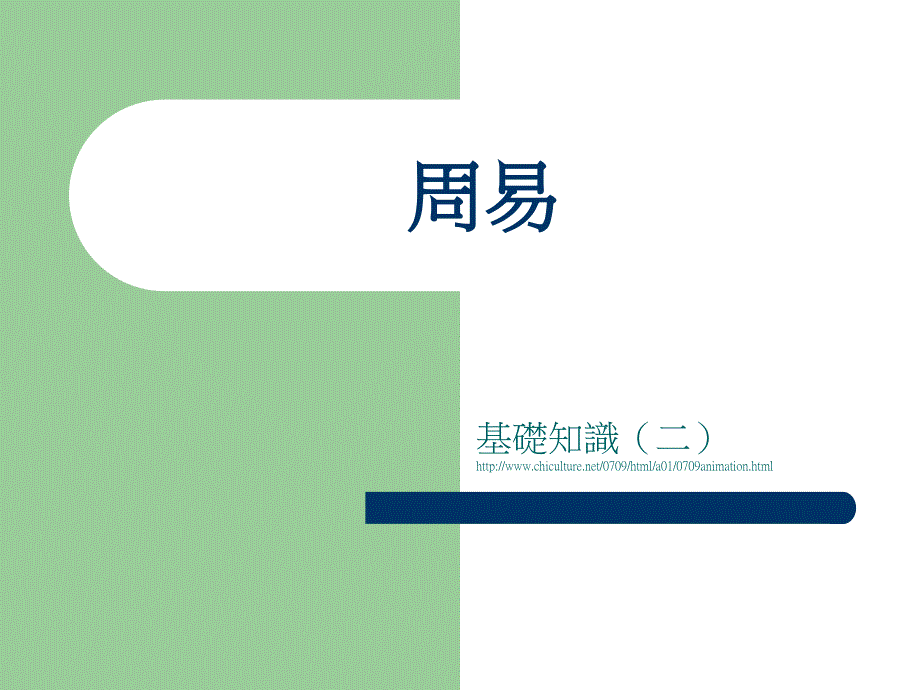 周易

基礎知識（二）
http://www.chiculture.net/0709/html/a01/0709animation.html